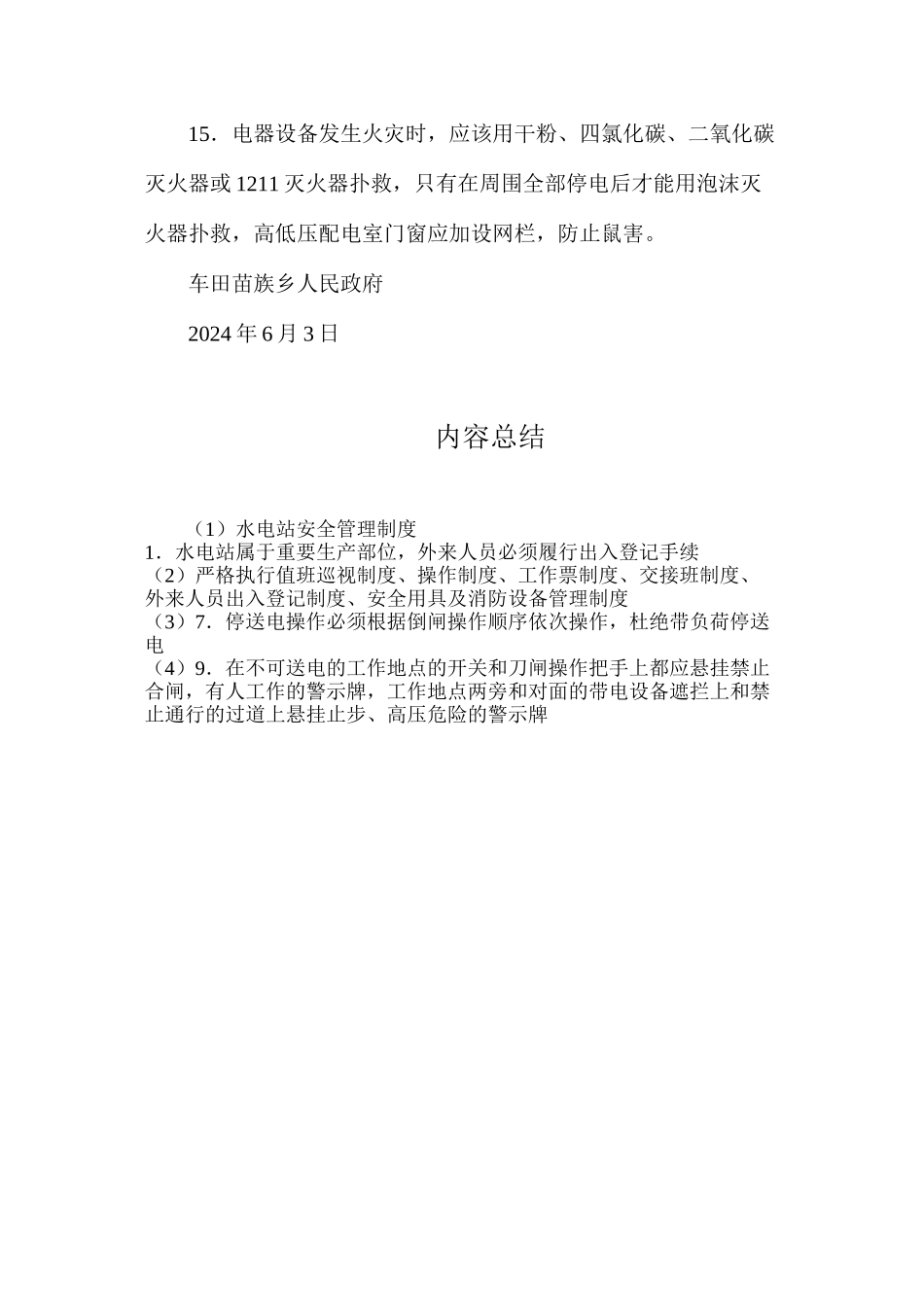 15．电器设备发生火灾时，应该用干粉、四氯化碳、二氧化碳灭火器或1211灭火器扑救，只有在周围全部停电后才能用泡沫灭火器扑救，高低压配电室门窗应加设网栏，防止鼠害。

车田苗族乡人民政府

2024年6月3日

内容总结

（1）水电站安全管理制度
1．水电站属于重要生产部位，外来人员必须履行出入登记手续
（2）严格执行值班巡视制度、操作制度、工作票制度、交接班制度、外来人员出入登记制度、安全用具及消防设备管理制度
（3）7．停送电操作必须根据倒闸操作顺序依次操作，杜绝带负荷停送电
（4）9．在不可送电的工作地点的开关和刀闸操作把手上都应悬挂禁止合闸，有人工作的警示牌，工作地点两旁和对面的带电设备遮拦上和禁止通行的过道上悬挂止步、高压危险的警示牌